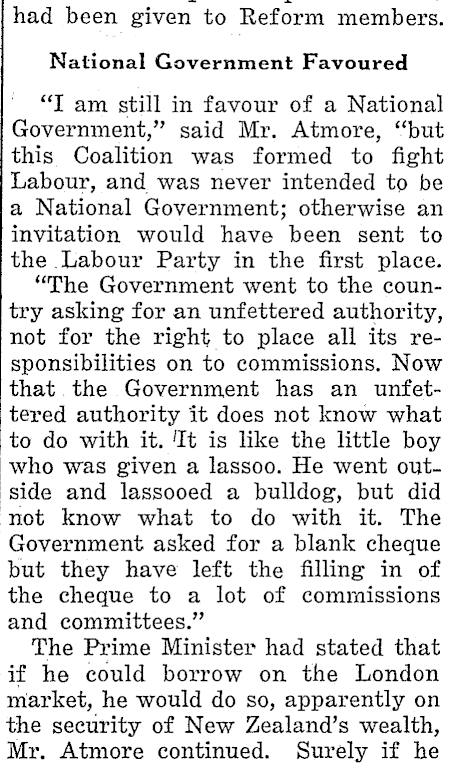 had been given to Reform members.

National Government Favoured

"I am still in favour of a National Government," said Mr. Atmore, "but this Coalition was formed to fight Labour, and was never intended to be a National Government; otherwise an invitation would have been sent to the Labour Party in the first place.

"The Government went to the country asking for an unfettered authority, not for the right to place all its responsibilities on to commissions. Now that the Government has an unfettered authority it does not know what to do with it. It is like the little boy who was given a lassoo. He went outside and lassooed a bulldog, but did not know what to do with it. The Government asked for a blank cheque but they have left the filling in of the cheque to a lot of commissions and committees."

The Prime Minister had stated that if he could borrow on the London market, he would do so, apparently on the security of New Zealand's wealth, Mr. Atmore continued. Surely if he